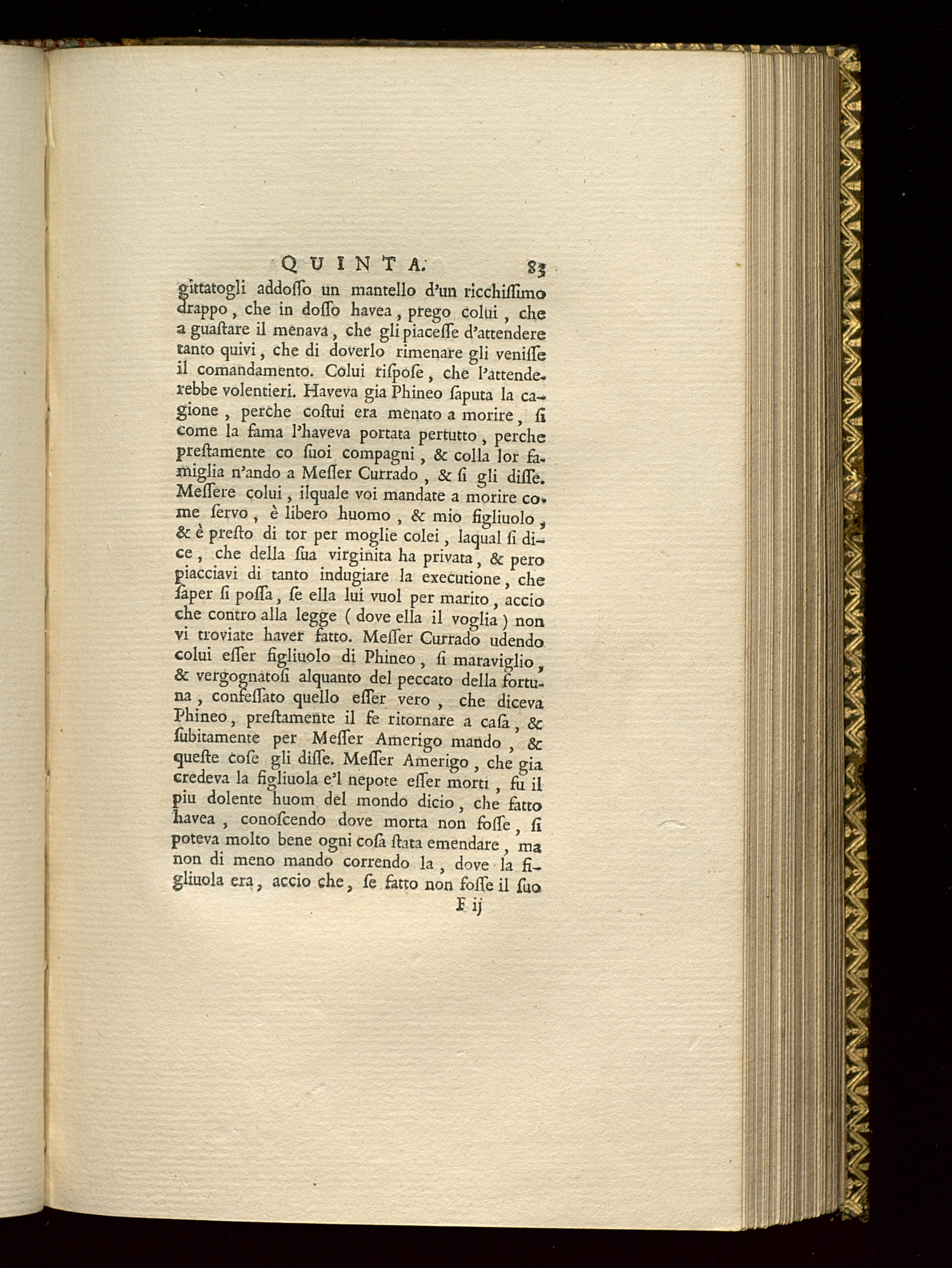 QUINTA.     83

gittatogli addosso un mantello d'un ricchissimo drappo, che in dosso havea, prego colui, che a guastare il menava, che gli piacesse d'attendere tanto quivi, che di doverlo rimenare gli venisse il comandamento. Colui rispose, che l'attenderebbe volentieri. Haveva gia Phineo saputa la cagione, perche costui era menato a morire, si come la fama l'haveva portata pertutto, perche prestamente co suoi compagni, & colla lor famiglia n'ando a Messer Currado, & si gli disse. Messere colui, ilquale voi mandate a morire come servo, è libero huomo, & mio figliuolo, & è presto di tor per moglie colei, laqual si dice, che della sua virginita ha privata, & pero piacciavi di tanto indugiare la executione, che saper si possa, se ella lui vuol per marito, accio che contro alla legge (dove ella il voglia) non vi troviate haver fatto. Messer Currado udendo colui esser figliuolo di Phineo, si maraviglio, & vergognatosi alquanto del peccato della fortuna, confessato quello esser vero, che diceva Phineo, prestamente il fe ritornare a casa, & subitamente per Messer Amerigo mando, & queste cose gli disse. Messer Amerigo, che gia credeva la figliuola e'l nepote esser morti, fu il piu dolente huom del mondo dicio, che fatto havea, conoscendo dove morta non fosse, si poteva molto bene ogni cosa stata emendare, ma non di meno mando correndo la, dove la figliuola era, accio che, se fatto non fosse il suo

F ij